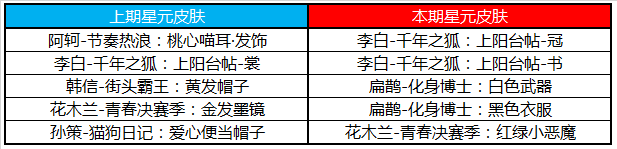 | 上期星元皮肤 | 本期星元皮肤 |
|---|---|
| 阿轲-节奏热浪：桃心喵耳·发饰 | 李白-千年之狐：上阳台帖-冠 |
| 李白-千年之狐：上阳台帖-裳 | 李白-千年之狐：上阳台帖-书 |
| 韩信-街头霸王：黄发帽子 | 扁鹊-化身博士：白色武器 |
| 花木兰-青春决赛季：金发墨镜 | 扁鹊-化身博士：黑色衣服 |
| 孙策-猫狗日记：爱心便当帽子 | 花木兰-青春决赛季：红绿小恶魔 |